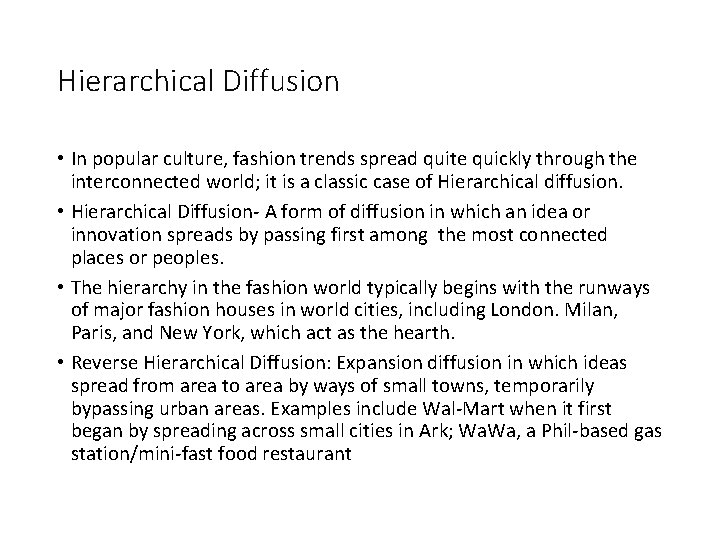 Hierarchical Diffusion

• In popular culture, fashion trends spread quite quickly through the interconnected world; it is a classic case of Hierarchical diffusion.

• Hierarchical Diffusion- A form of diffusion in which an idea or innovation spreads by passing first among the most connected places or peoples.

• The hierarchy in the fashion world typically begins with the runways of major fashion houses in world cities, including London. Milan, Paris, and New York, which act as the hearth.

• Reverse Hierarchical Diffusion: Expansion diffusion in which ideas spread from area to area by ways of small towns, temporarily bypassing urban areas. Examples include Wal-Mart when it first began by spreading across small cities in Ark; WaWa, a Phil-based gas station/mini-fast food restaurant